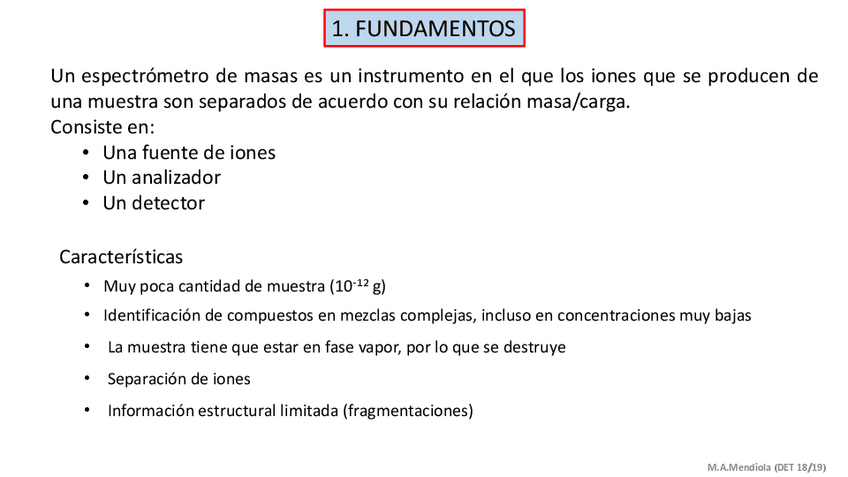 1. FUNDAMENTOS

Un espectrómetro de masas es un instrumento en el que los iones que se producen de una muestra son separados de acuerdo con su relación masa/carga.
Consiste en:
• Una fuente de iones
• Un analizador
• Un detector

Características
• Muy poca cantidad de muestra ($10^{-12}$ g)
• Identificación de compuestos en mezclas complejas, incluso en concentraciones muy bajas
• La muestra tiene que estar en fase vapor, por lo que se destruye
• Separación de iones
• Información estructural limitada (fragmentaciones)

M.A.Mendiola (DET 18/19)